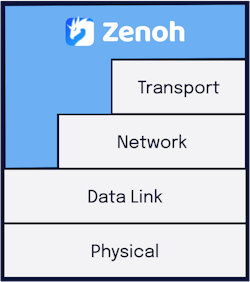 Zenoh

Transport

Network

Data Link

Physical